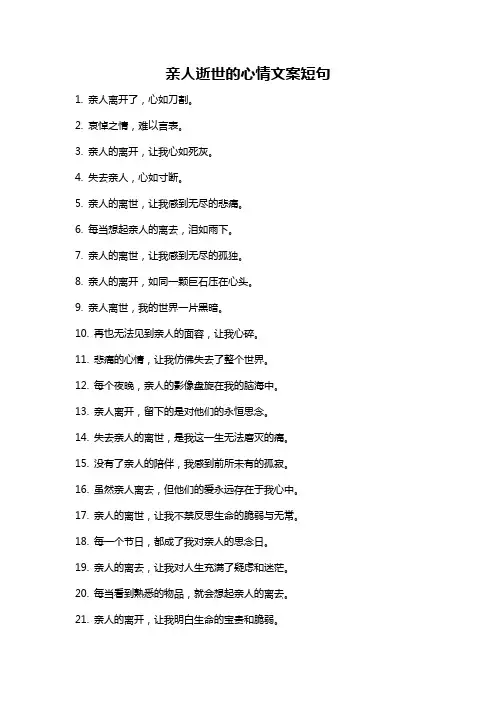 亲人逝世的心情文案短句

1. 亲人离开了，心如刀割。

2. 哀悼之情，难以言表。

3. 亲人的离开，让我心如死灰。

4. 失去亲人，心如寸断。

5. 亲人的离世，让我感到无尽的悲痛。

6. 每当想起亲人的离去，泪如雨下。

7. 亲人的离世，让我感到无尽的孤独。

8. 亲人的离开，如同一颗巨石压在心头。

9. 亲人离世，我的世界一片黑暗。

10. 再也无法见到亲人的面容，让我心碎。

11. 悲痛的心情，让我仿佛失去了整个世界。

12. 每个夜晚，亲人的影像盘旋在我的脑海中。

13. 亲人离开，留下的是对他们的永恒思念。

14. 失去亲人的离世，是我这一生无法磨灭的痛。

15. 没有了亲人的陪伴，我感到前所未有的孤寂。

16. 虽然亲人离去，但他们的爱永远存在于我心中。

17. 亲人的离世，让我不禁反思生命的脆弱与无常。

18. 每一个节日，都成了我对亲人的思念日。

19. 亲人的离去，让我对人生充满了疑虑和迷茫。

20. 每当看到熟悉的物品，就会想起亲人的离去。

21. 亲人的离开，让我明白生命的宝贵和脆弱。